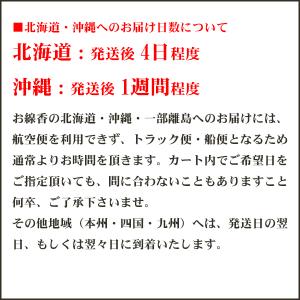 ■北海道・沖縄へのお届け日数について

北海道：発送後 4日程度

沖縄：発送後 1週間程度

お線香の北海道・沖縄・一部離島へのお届けには、航空便を利用できず、トラック便・船便となるため通常よりお時間を頂きます。カート内でご希望日をご指定頂いても、間に合わないこともありますこと何卒、ご了承下さいませ。
その他地域（本州・四国・九州）へは、発送日の翌日、もしくは翌々日に到着いたします。